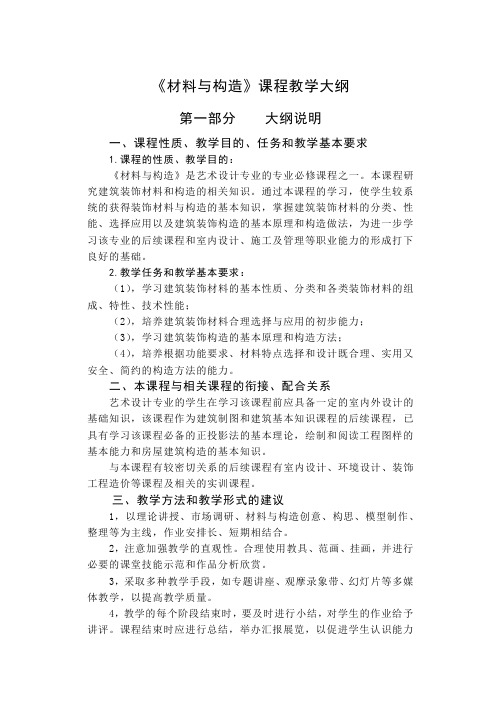 《材料与构造》课程教学大纲

第一部分　　大纲说明

一、课程性质、教学目的、任务和教学基本要求

1. 课程的性质、教学目的：

《材料与构造》是艺术设计专业的专业必修课程之一。本课程研究建筑装饰材料和构造的相关知识。通过本课程的学习，使学生较系统的获得装饰材料与构造的基本知识，掌握建筑装饰材料的分类、性能、选择应用以及建筑装饰构造的基本原理和构造做法，为进一步学习该专业的后续课程和室内设计、施工及管理等职业能力的形成打下良好的基础。

2. 教学任务和教学基本要求：

（1），学习建筑装饰材料的基本性质、分类和各类装饰材料的组成、特性、技术性能；

（2），培养建筑装饰材料合理选择与应用的初步能力；

（3），学习建筑装饰构造的基本原理和构造方法；

（4），培养根据功能要求、材料特点选择和设计既合理、实用又安全、简约的构造方法的能力。

二、本课程与相关课程的衔接、配合关系

艺术设计专业的学生在学习该课程前应具备一定的室内外设计的基础知识，该课程作为建筑制图和建筑基本知识课程的后续课程，已具有学习该课程必备的正投影法的基本理论，绘制和阅读工程图样的基本能力和房屋建筑构造的基本知识。

与本课程有较密切关系的后续课程有室内设计、环境设计、装饰工程造价等课程及相关的实训课程。

三、教学方法和教学形式的建议

1，以理论讲授、市场调研、材料与构造创意、构思、模型制作、整理等为主线，作业安排长、短期相结合。

2，注意加强教学的直观性。合理使用教具、范画、挂画，并进行必要的课堂技能示范和作品分析欣赏。

3，采取多种教学手段，如专题讲座、观摩录象带、幻灯片等多媒体教学，以提高教学质量。

4，教学的每个阶段结束时，要及时进行小结，对学生的作业给予讲评。课程结束时应进行总结，举办汇报展览，以促进学生认识能力